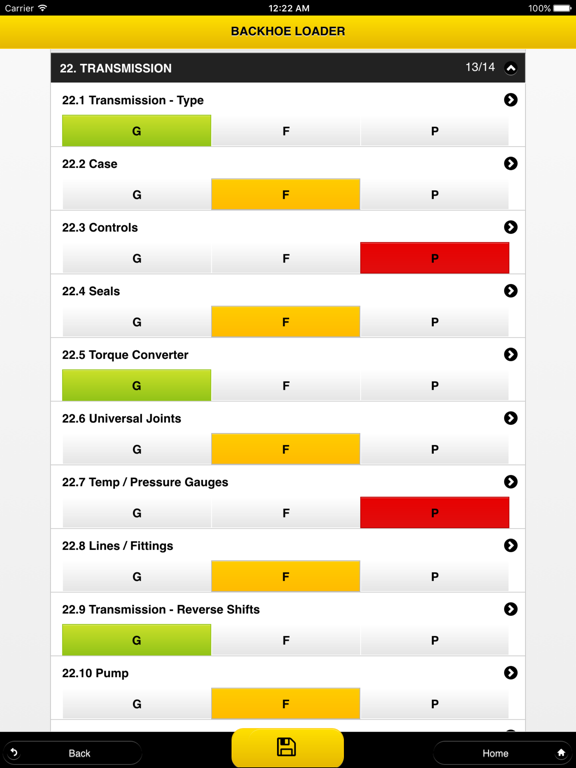 Carrier 12:22 AM 100%

BACKHOE LOADER

22. TRANSMISSION 13/14

22.1 Transmission - Type
G F P

22.2 Case
G F P

22.3 Controls
G F P

22.4 Seals
G F P

22.5 Torque Converter
G F P

22.6 Universal Joints
G F P

22.7 Temp / Pressure Gauges
G F P

22.8 Lines / Fittings
G F P

22.9 Transmission - Reverse Shifts
G F P

22.10 Pump
G F P

Back Home